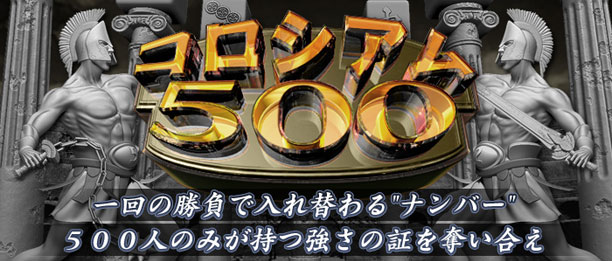 コロシアム
500

一回の勝負で入れ替わる"ナンバー"
５００人のみが持つ強さの証を奪い合え